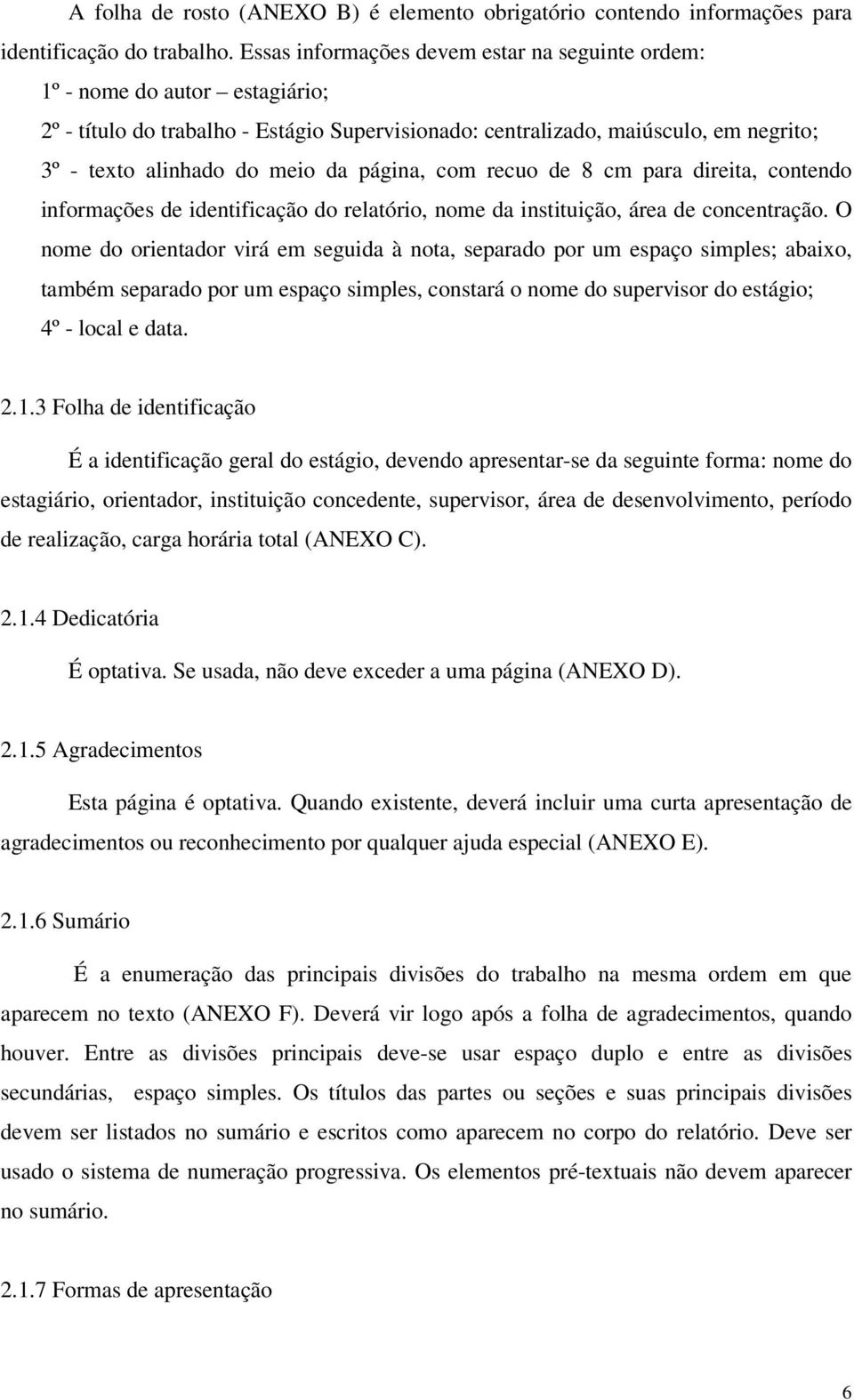 A folha de rosto (ANEXO B) é elemento obrigatório contendo informações para identificação do trabalho. Essas informações devem estar na seguinte ordem:

1º - nome do autor – estagiário;

2º - título do trabalho - Estágio Supervisionado: centralizado, maiúsculo, em negrito;

3º - texto alinhado do meio da página, com recuo de 8 cm para direita, contendo informações de identificação do relatório, nome da instituição, área de concentração. O nome do orientador virá em seguida à nota, separado por um espaço simples; abaixo, também separado por um espaço simples, constará o nome do supervisor do estágio;

4º - local e data.

2.1.3 Folha de identificação

É a identificação geral do estágio, devendo apresentar-se da seguinte forma: nome do estagiário, orientador, instituição concedente, supervisor, área de desenvolvimento, período de realização, carga horária total (ANEXO C).

2.1.4 Dedicatória

É optativa. Se usada, não deve exceder a uma página (ANEXO D).

2.1.5 Agradecimentos

Esta página é optativa. Quando existente, deverá incluir uma curta apresentação de agradecimentos ou reconhecimento por qualquer ajuda especial (ANEXO E).

2.1.6 Sumário

É a enumeração das principais divisões do trabalho na mesma ordem em que aparecem no texto (ANEXO F). Deverá vir logo após a folha de agradecimentos, quando houver. Entre as divisões principais deve-se usar espaço duplo e entre as divisões secundárias, espaço simples. Os títulos das partes ou seções e suas principais divisões devem ser listados no sumário e escritos como aparecem no corpo do relatório. Deve ser usado o sistema de numeração progressiva. Os elementos pré-textuais não devem aparecer no sumário.

2.1.7 Formas de apresentação

6